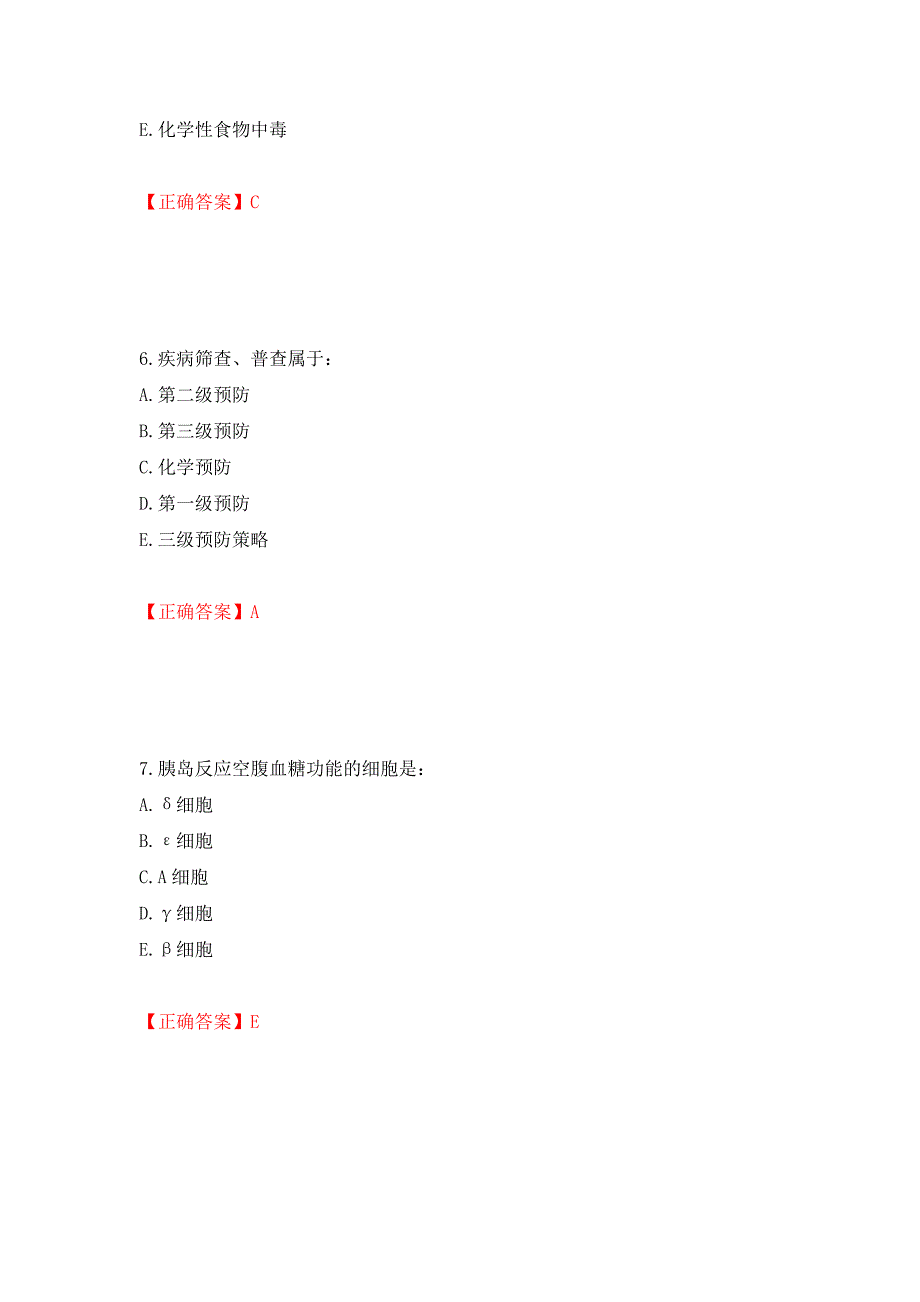 E. 化学性食物中毒

【正确答案】C

6. 疾病筛查、普查属于：
A. 第二级预防
B. 第三级预防
C. 化学预防
D. 第一级预防
E. 三级预防策略

【正确答案】A

7. 胰岛反应空腹血糖功能的细胞是：
A. δ细胞
B. ε细胞
C. A 细胞
D. γ细胞
E. β细胞

【正确答案】E